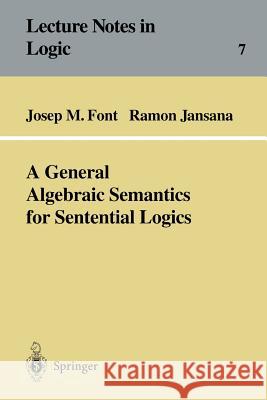 Lecture Notes in Logic

7

Josep M. Font Ramon Jansana

A General Algebraic Semantics for Sentential Logics

Springer

Kraina Książek